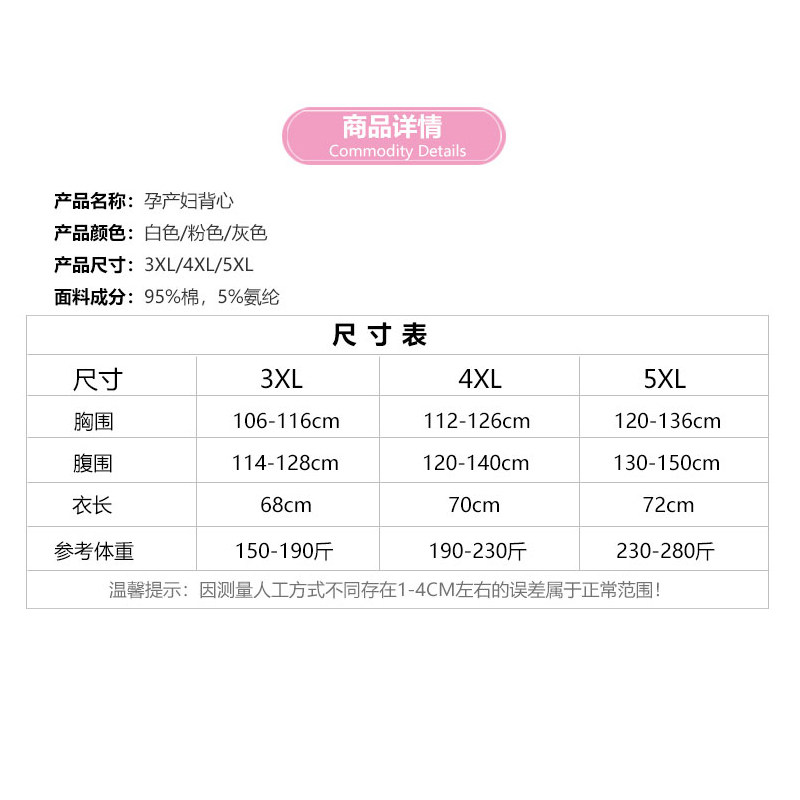 商品详情
Commodity Details

产品名称：孕产妇背心
产品颜色：白色/粉色/灰色
产品尺寸：3XL/4XL/5XL
面料成分：95%棉，5%氨纶

尺寸表

| 尺寸 | 3XL | 4XL | 5XL |
|---|---|---|---|
| 胸围 | 106-116cm | 112-126cm | 120-136cm |
| 腹围 | 114-128cm | 120-140cm | 130-150cm |
| 衣长 | 68cm | 70cm | 72cm |
| 参考体重 | 150-190斤 | 190-230斤 | 230-280斤 |

温馨提示：因测量人工方式不同存在1-4CM左右的误差属于正常范围！